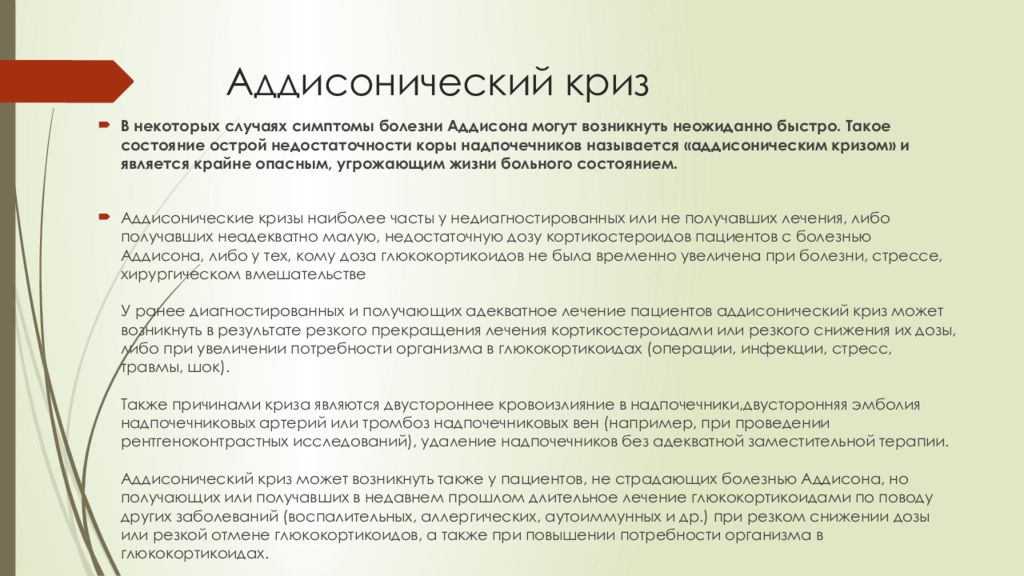 Аддисонический криз

В некоторых случаях симптомы болезни Аддисона могут возникнуть неожиданно быстро. Такое состояние острой недостаточности коры надпочечников называется «аддисоническим кризом» и является крайне опасным, угрожающим жизни больного состоянием.

Аддисонические кризы наиболее часты у недиагностированных или не получавших лечения, либо получавших неадекватно малую, недостаточную дозу кортикостероидов пациентов с болезнью Аддисона, либо у тех, кому доза глюкокортикоидов не была временно увеличена при болезни, стрессе, хирургическом вмешательстве

У ранее диагностированных и получающих адекватное лечение пациентов аддисонический криз может возникнуть в результате резкого прекращения лечения кортикостероидами или резкого снижения их дозы, либо при увеличении потребности организма в глюкокортикоидах (операции, инфекции, стресс, травмы, шок).

Также причинами криза являются двустороннее кровоизлияние в надпочечники,двусторонняя эмболия надпочечниковых артерий или тромбоз надпочечниковых вен (например, при проведении рентгеноконтрастных исследований), удаление надпочечников без адекватной заместительной терапии.

Аддисонический криз может возникнуть также у пациентов, не страдающих болезнью Аддисона, но получающих или получавших в недавнем прошлом длительное лечение глюкокортикоидами по поводу других заболеваний (воспалительных, аллергических, аутоиммунных и др.) при резком снижении дозы или резкой отмене глюкокортикоидов, а также при повышении потребности организма в глюкокортикоидах.